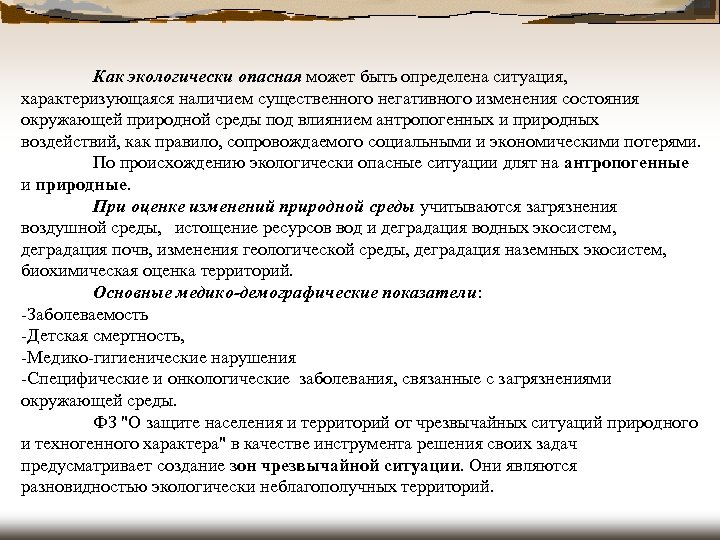 Как экологически опасная может быть определена ситуация, характеризующаяся наличием существенного негативного изменения состояния окружающей природной среды под влиянием антропогенных и природных воздействий, как правило, сопровождаемого социальными и экономическими потерями.

По происхождению экологически опасные ситуации длят на антропогенные и природные.

При оценке изменений природной среды учитываются загрязнения воздушной среды, истощение ресурсов вод и деградация водных экосистем, деградация почв, изменения геологической среды, деградация наземных экосистем, биохимическая оценка территорий.

Основные медико-демографические показатели:
-Заболеваемость
-Детская смертность,
-Медико-гигиенические нарушения
-Специфические и онкологические заболевания, связанные с загрязнениями окружающей среды.

ФЗ "О защите населения и территорий от чрезвычайных ситуаций природного и техногенного характера" в качестве инструмента решения своих задач предусматривает создание зон чрезвычайной ситуации. Они являются разновидностью экологически неблагополучных территорий.